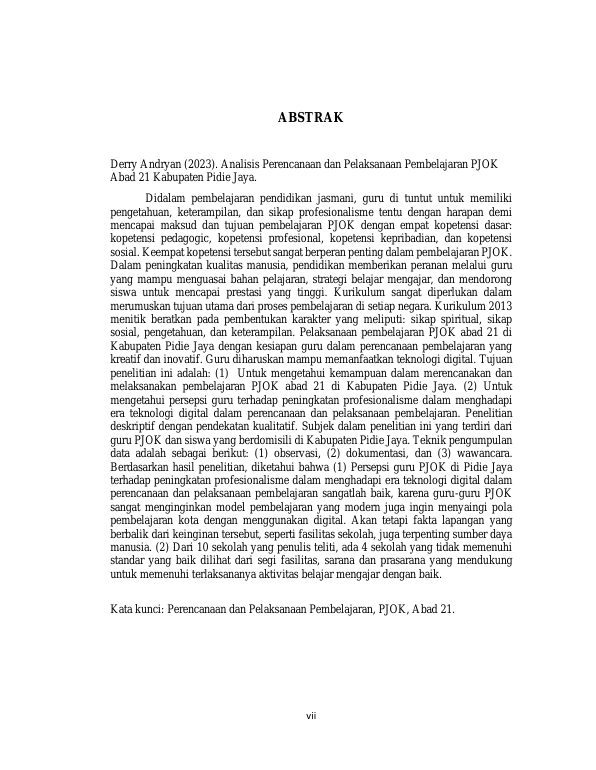 ABSTRAK

Derry Andryan (2023). Analisis Perencanaan dan Pelaksanaan Pembelajaran PJOK Abad 21 Kabupaten Pidie Jaya.

Didalam pembelajaran pendidikan jasmani, guru di tuntut untuk memiliki pengetahuan, keterampilan, dan sikap profesionalisme tentu dengan harapan demi mencapai maksud dan tujuan pembelajaran PJOK dengan empat kopetensi dasar: kopetensi pedagogic, kopetensi profesional, kopetensi kepribadian, dan kopetensi sosial. Keempat kopetensi tersebut sangat berperan penting dalam pembelajaran PJOK. Dalam peningkatan kualitas manusia, pendidikan memberikan peranan melalui guru yang mampu menguasai bahan pelajaran, strategi belajar mengajar, dan mendorong siswa untuk mencapai prestasi yang tinggi. Kurikulum sangat diperlukan dalam merumuskan tujuan utama dari proses pembelajaran di setiap negara. Kurikulum 2013 menitik beratkan pada pembentukan karakter yang meliputi: sikap spiritual, sikap sosial, pengetahuan, dan keterampilan. Pelaksanaan pembelajaran PJOK abad 21 di Kabupaten Pidie Jaya dengan kesiapan guru dalam perencanaan pembelajaran yang kreatif dan inovatif. Guru diharuskan mampu memanfaatkan teknologi digital. Tujuan penelitian ini adalah: (1) Untuk mengetahui kemampuan dalam merencanakan dan melaksanakan pembelajaran PJOK abad 21 di Kabupaten Pidie Jaya. (2) Untuk mengetahui persepsi guru terhadap peningkatan profesionalisme dalam menghadapi era teknologi digital dalam perencanaan dan pelaksanaan pembelajaran. Penelitian deskriptif dengan pendekatan kualitatif. Subjek dalam penelitian ini yang terdiri dari guru PJOK dan siswa yang berdomisili di Kabupaten Pidie Jaya. Teknik pengumpulan data adalah sebagai berikut: (1) observasi, (2) dokumentasi, dan (3) wawancara. Berdasarkan hasil penelitian, diketahui bahwa (1) Persepsi guru PJOK di Pidie Jaya terhadap peningkatan profesionalisme dalam menghadapi era teknologi digital dalam perencanaan dan pelaksanaan pembelajaran sangatlah baik, karena guru-guru PJOK sangat menginginkan model pembelajaran yang modern juga ingin menyaingi pola pembelajaran kota dengan menggunakan digital. Akan tetapi fakta lapangan yang berbalik dari keinginan tersebut, seperti fasilitas sekolah, juga terpenting sumber daya manusia. (2) Dari 10 sekolah yang penulis teliti, ada 4 sekolah yang tidak memenuhi standar yang baik dilihat dari segi fasilitas, sarana dan prasarana yang mendukung untuk memenuhi terlaksananya aktivitas belajar mengajar dengan baik.

Kata kunci: Perencanaan dan Pelaksanaan Pembelajaran, PJOK, Abad 21.

vii